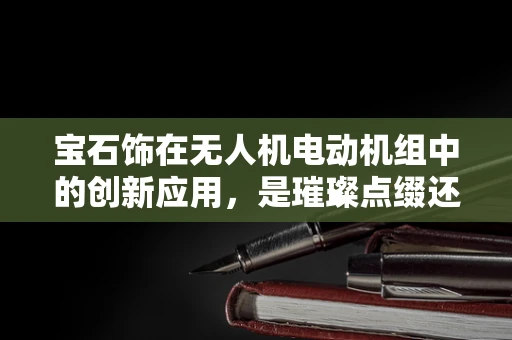 宝石饰在无人机电动机组中的创新应用，是璀璨点缀还